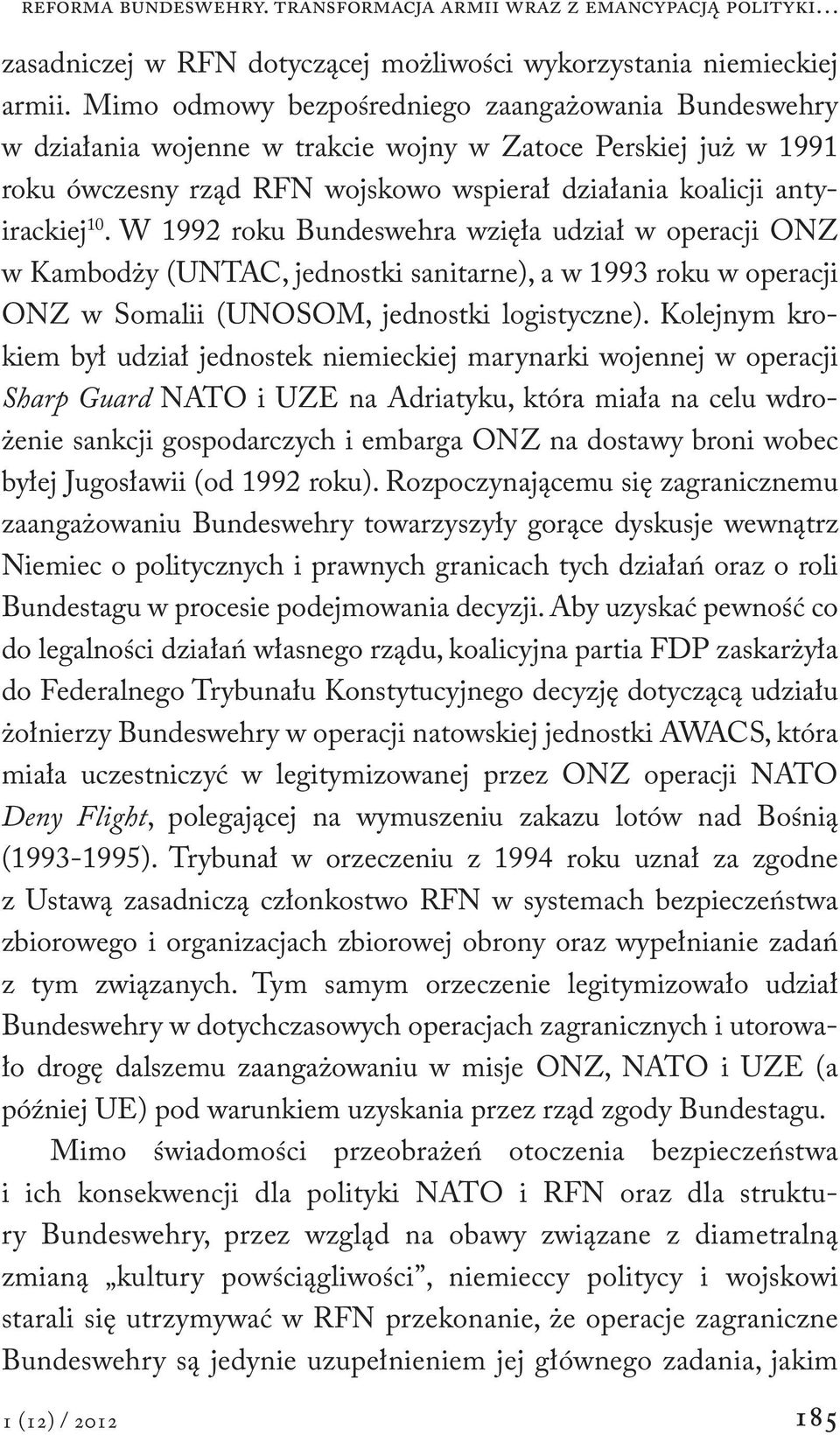 REFORMA BUNDESWEHRY. TRANSFORMACJA ARMII WRAZ Z EMANCYPACJĄ POLITYKI…

zasadniczej w RFN dotyczącej możliwości wykorzystania niemieckiej armii. Mimo odmowy bezpośredniego zaangażowania Bundeswehry w działania wojenne w trakcie wojny w Zatoce Perskiej już w 1991 roku ówczesny rząd RFN wojskowo wspierał działania koalicji antyirackiej$^{10}$. W 1992 roku Bundeswehra wzięła udział w operacji ONZ w Kambodży (UNTAC, jednostki sanitarne), a w 1993 roku w operacji ONZ w Somalii (UNOSOM, jednostki logistyczne). Kolejnym krokiem był udział jednostek niemieckiej marynarki wojennej w operacji Sharp Guard NATO i UZE na Adriatyku, która miała na celu wdrożenie sankcji gospodarczych i embarga ONZ na dostawy broni wobec byłej Jugosławii (od 1992 roku). Rozpoczynającemu się zagranicznemu zaangażowaniu Bundeswehry towarzyszyły gorące dyskusje wewnątrz Niemiec o politycznych i prawnych granicach tych działań oraz o roli Bundestagu w procesie podejmowania decyzji. Aby uzyskać pewność co do legalności działań własnego rządu, koalicyjna partia FDP zaskarżyła do Federalnego Trybunału Konstytucyjnego decyzję dotyczącą udziału żołnierzy Bundeswehry w operacji natowskiej jednostki AWACS, która miała uczestniczyć w legitymizowanej przez ONZ operacji NATO Deny Flight, polegającej na wymuszeniu zakazu lotów nad Bośnią (1993-1995). Trybunał w orzeczeniu z 1994 roku uznał za zgodne z Ustawą zasadniczą członkostwo RFN w systemach bezpieczeństwa zbiorowego i organizacjach zbiorowej obrony oraz wypełnianie zadań z tym związanych. Tym samym orzeczenie legitymizowało udział Bundeswehry w dotychczasowych operacjach zagranicznych i utorowało drogę dalszemu zaangażowaniu w misje ONZ, NATO i UZE (a później UE) pod warunkiem uzyskania przez rząd zgody Bundestagu.

Mimo świadomości przeobrażeń otoczenia bezpieczeństwa i ich konsekwencji dla polityki NATO i RFN oraz dla struktury Bundeswehry, przez wzgląd na obawy związane z diametralną zmianą „kultury powściągliwości”, niemieccy politycy i wojskowi starali się utrzymywać w RFN przekonanie, że operacje zagraniczne Bundeswehry są jedynie uzupełnieniem jej głównego zadania, jakim

1 (12) / 2012 185